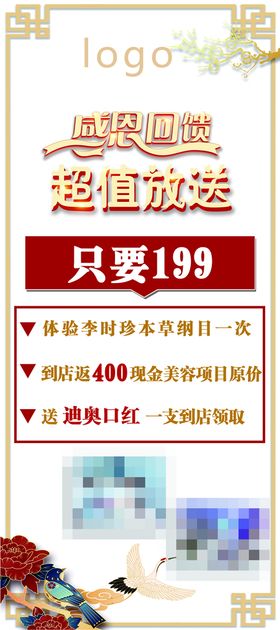 logo

感恩回馈
超值放送

只要199

▼ 体验李时珍本草纲目一次

▼ 到店返400现金美容项目原价

▼ 送 迪奥口红 一支到店领取